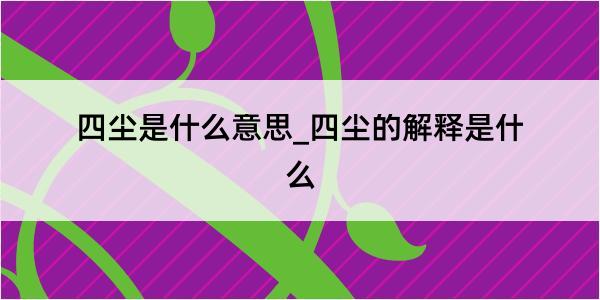 四尘是什么意思_四尘的解释是什么